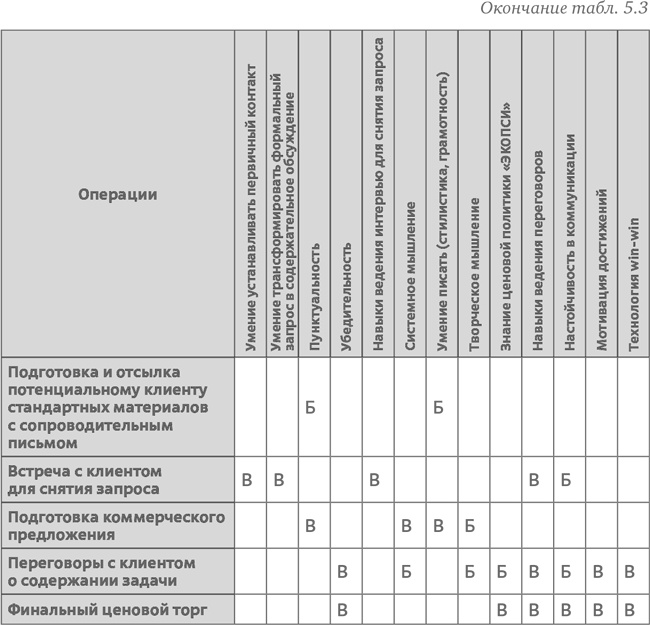 Окончание табл. 5.3

| Операции | Умение устанавливать первичный контакт | Умение трансформировать формальный запрос в содержательное обсуждение | Пунктуальность | Убедительность | Навыки ведения интервью для снятия запроса | Системное мышление | Умение писать (стилистика, грамотность) | Творческое мышление | Знание ценовой политики «ЭКОПСИ» | Навыки ведения переговоров | Настойчивость в коммуникации | Мотивация достижений | Технология win-win |
|---|---|---|---|---|---|---|---|---|---|---|---|---|---|
| Подготовка и отсылка потенциальному клиенту стандартных материалов с сопроводительным письмом | | | Б | | | | Б | | | | | | |
| Встреча с клиентом для снятия запроса | В | В | | | В | | | | | В | Б | | |
| Подготовка коммерческого предложения | | | В | | | В | В | Б | | | | | |
| Переговоры с клиентом о содержании задачи | | | | В | | Б | | Б | Б | В | Б | В | В |
| Финальный ценовой торг | | | | В | | | | | В | В | В | В | В |